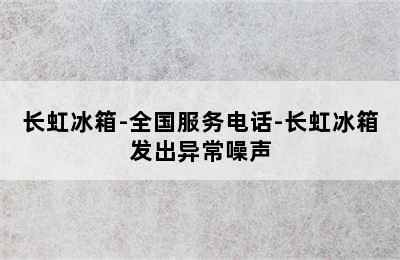 长虹冰箱-全国服务电话-长虹冰箱发出异常噪声